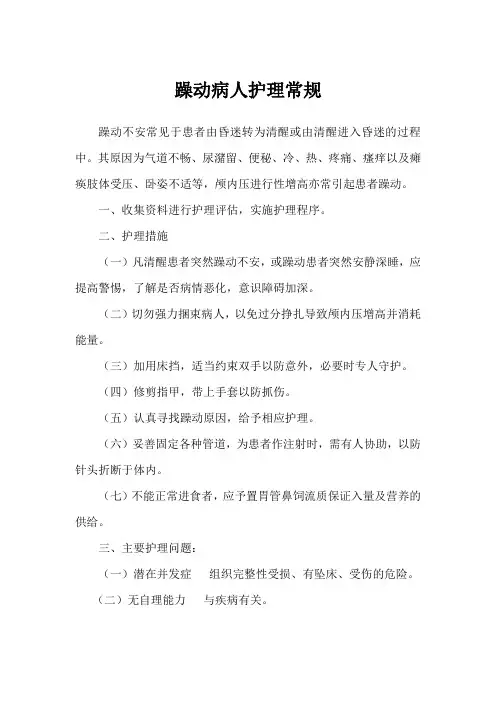 躁动病人护理常规

躁动不安常见于患者由昏迷转为清醒或由清醒进入昏迷的过程中。其原因为气道不畅、尿潴留、便秘、冷、热、疼痛、瘙痒以及瘫痪肢体受压、卧姿不适等，颅内压进行性增高亦常引起患者躁动。

一、收集资料进行护理评估，实施护理程序。

二、护理措施

（一）凡清醒患者突然躁动不安，或躁动患者突然安静深睡，应提高警惕，了解是否病情恶化，意识障碍加深。

（二）切勿强力捆束病人，以免过分挣扎导致颅内压增高并消耗能量。

（三）加用床挡，适当约束双手以防意外，必要时专人守护。

（四）修剪指甲，带上手套以防抓伤。

（五）认真寻找躁动原因，给予相应护理。

（六）妥善固定各种管道，为患者作注射时，需有人协助，以防针头折断于体内。

（七）不能正常进食者，应予置胃管鼻饲流质保证入量及营养的供给。

三、主要护理问题：

（一）潜在并发症　组织完整性受损、有坠床、受伤的危险。

（二）无自理能力　与疾病有关。